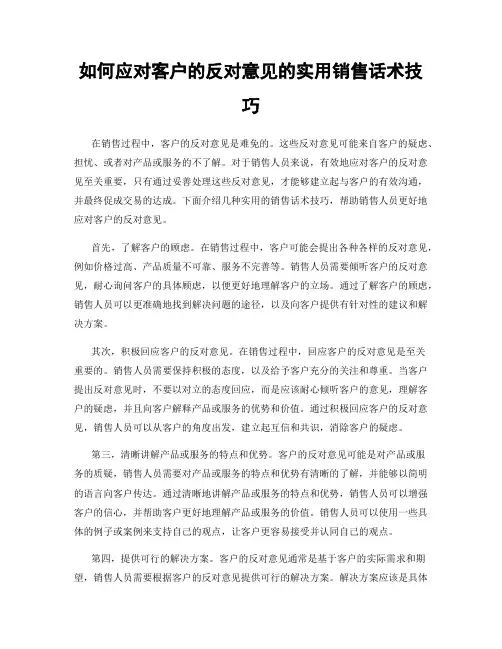 如何应对客户的反对意见的实用销售话术技巧

在销售过程中，客户的反对意见是难免的。这些反对意见可能来自客户的疑虑、担忧、或者对产品或服务的不了解。对于销售人员来说，有效地应对客户的反对意见至关重要，只有通过妥善处理这些反对意见，才能够建立起与客户的有效沟通，并最终促成交易的达成。下面介绍几种实用的销售话术技巧，帮助销售人员更好地应对客户的反对意见。

首先，了解客户的顾虑。在销售过程中，客户可能会提出各种各样的反对意见，例如价格过高、产品质量不可靠、服务不完善等。销售人员需要倾听客户的反对意见，耐心询问客户的具体顾虑，以便更好地理解客户的立场。通过了解客户的顾虑，销售人员可以更准确地找到解决问题的途径，以及向客户提供有针对性的建议和解决方案。

其次，积极回应客户的反对意见。在销售过程中，回应客户的反对意见是至关重要的。销售人员需要保持积极的态度，以及给予客户充分的关注和尊重。当客户提出反对意见时，不要以对立的态度回应，而是应该耐心倾听客户的意见，理解客户的疑虑，并且向客户解释产品或服务的优势和价值。通过积极回应客户的反对意见，销售人员可以从客户的角度出发，建立起互信和共识，消除客户的疑虑。

第三，清晰讲解产品或服务的特点和优势。客户的反对意见可能是对产品或服务的质疑，销售人员需要对产品或服务的特点和优势有清晰的了解，并能够以简明的语言向客户传达。通过清晰地讲解产品或服务的特点和优势，销售人员可以增强客户的信心，并帮助客户更好地理解产品或服务的价值。销售人员可以使用一些具体的例子或案例来支持自己的观点，让客户更容易接受并认同自己的观点。

第四，提供可行的解决方案。客户的反对意见通常是基于客户的实际需求和期望，销售人员需要根据客户的反对意见提供可行的解决方案。解决方案应该是具体